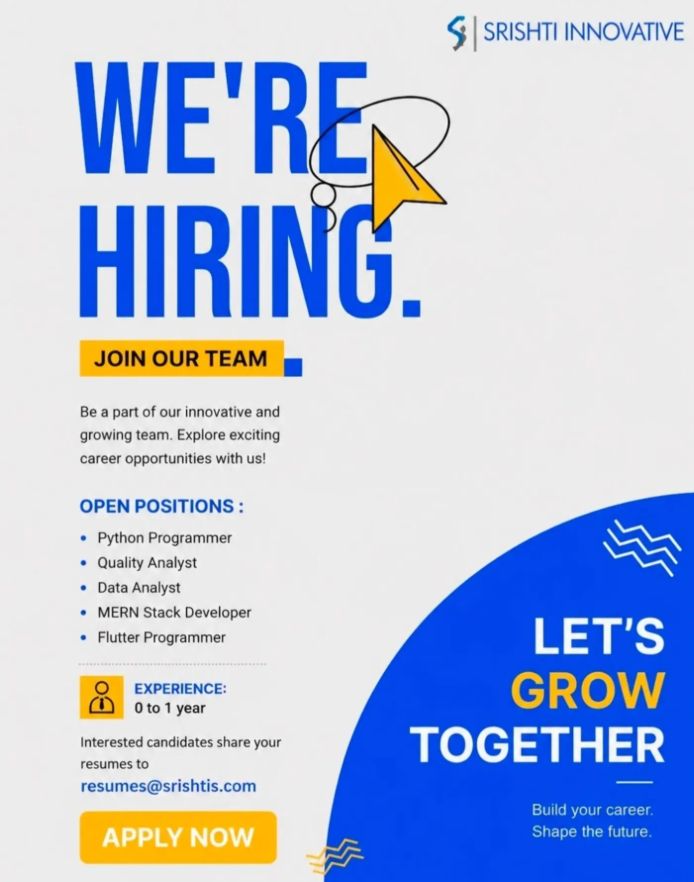 SRISHTI INNOVATIVE

WE'RE HIRING.

JOIN OUR TEAM

Be a part of our innovative and growing team. Explore exciting career opportunities with us!

OPEN POSITIONS :

• Python Programmer
• Quality Analyst
• Data Analyst
• MERN Stack Developer
• Flutter Programmer

EXPERIENCE:
0 to 1 year

Interested candidates share your resumes to
resumes@srishtis.com

APPLY NOW

LET'S GROW TOGETHER

Build your career.
Shape the future.